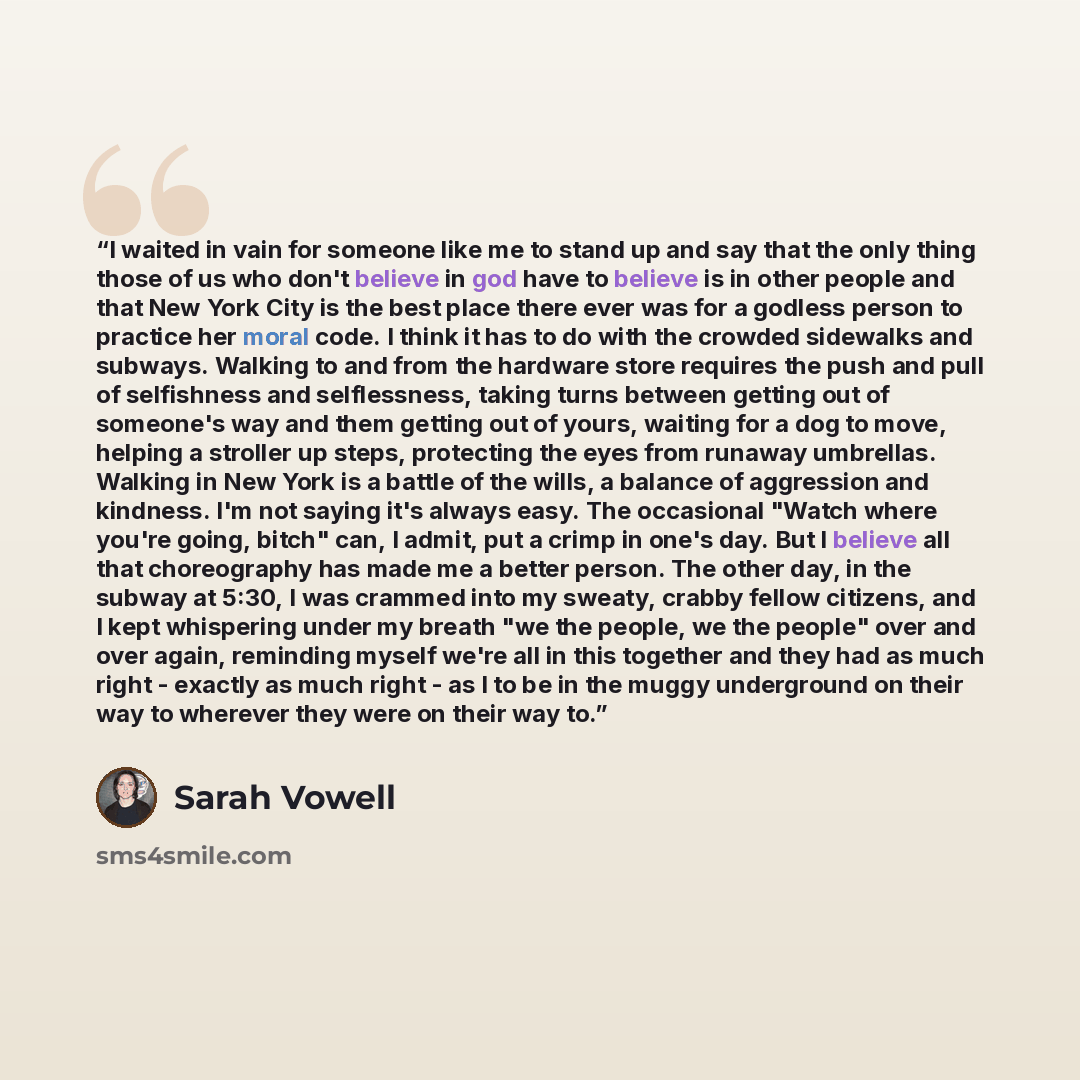 "I waited in vain for someone like me to stand up and say that the only thing those of us who don't believe in god have to believe is in other people and that New York City is the best place there ever was for a godless person to practice her moral code. I think it has to do with the crowded sidewalks and subways. Walking to and from the hardware store requires the push and pull of selfishness and selflessness, taking turns between getting out of someone's way and them getting out of yours, waiting for a dog to move, helping a stroller up steps, protecting the eyes from runaway umbrellas. Walking in New York is a battle of the wills, a balance of aggression and kindness. I'm not saying it's always easy. The occasional "Watch where you're going, bitch" can, I admit, put a crimp in one's day. But I believe all that choreography has made me a better person. The other day, in the subway at 5:30, I was crammed into my sweaty, crabby fellow citizens, and I kept whispering under my breath "we the people, we the people" over and over again, reminding myself we're all in this together and they had as much right - exactly as much right - as I to be in the muggy underground on their way to wherever they were on their way to."

Sarah Vowell

sms4smile.com